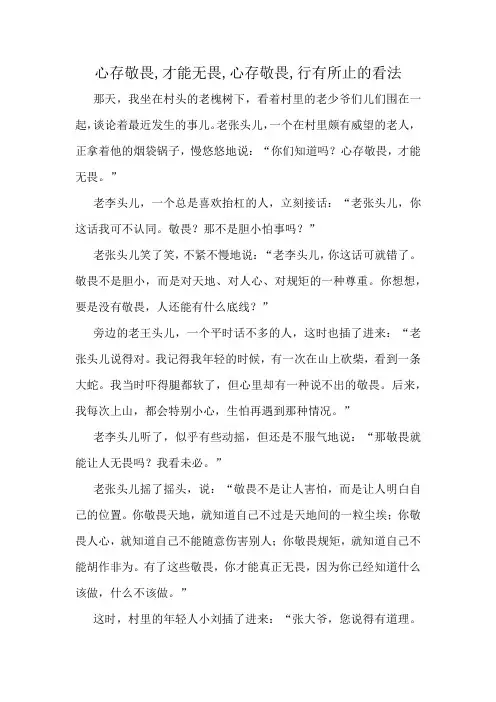 心存敬畏,才能无畏,心存敬畏,行有所止的看法

那天，我坐在村头的老槐树下，看着村里的老少爷们儿们围在一起,谈论着最近发生的事儿。老张头儿，一个在村里颇有威望的老人，正拿着他的烟袋锅子，慢悠悠地说：“你们知道吗？心存敬畏，才能无畏。”

老李头儿，一个总是喜欢抬杠的人，立刻接话：“老张头儿，你这话我可不认同。敬畏？那不是胆小怕事吗？”

老张头儿笑了笑，不紧不慢地说：“老李头儿，你这话可就错了。敬畏不是胆小，而是对天地、对人心、对规矩的一种尊重。你想想，要是没有敬畏，人还能有什么底线？”

旁边的老王头儿，一个平时话不多的人，这时也插了进来：“老张头儿说得对。我记得我年轻的时候，有一次在山上砍柴，看到一条大蛇。我当时吓得腿都软了，但心里却有一种说不出的敬畏。后来，我每次上山，都会特别小心，生怕再遇到那种情况。”

老李头儿听了，似乎有些动摇，但还是不服气地说：“那敬畏就能让人无畏吗？我看未必。”

老张头儿摇了摇头，说：“敬畏不是让人害怕，而是让人明白自己的位置。你敬畏天地，就知道自己不过是天地间的一粒尘埃；你敬畏人心，就知道自己不能随意伤害别人；你敬畏规矩，就知道自己不能胡作非为。有了这些敬畏，你才能真正无畏，因为你已经知道什么该做，什么不该做。”

这时，村里的年轻人小刘插了进来：“张大爷，您说得有道理。